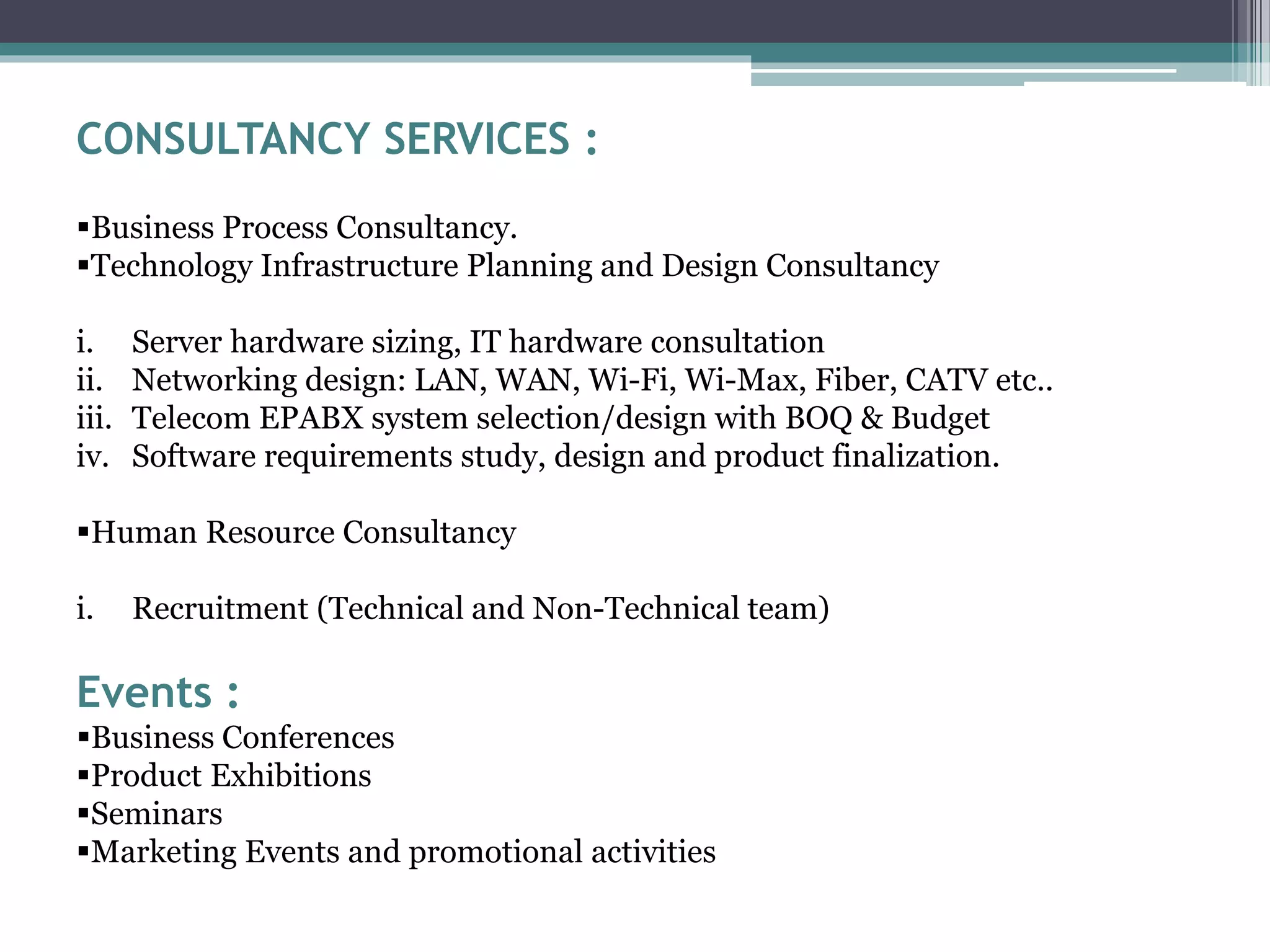 CONSULTANCY SERVICES :

▪Business Process Consultancy.
▪Technology Infrastructure Planning and Design Consultancy

i. Server hardware sizing, IT hardware consultation
ii. Networking design: LAN, WAN, Wi-Fi, Wi-Max, Fiber, CATV etc..
iii. Telecom EPABX system selection/design with BOQ & Budget
iv. Software requirements study, design and product finalization.

▪Human Resource Consultancy

i. Recruitment (Technical and Non-Technical team)

Events :
▪Business Conferences
▪Product Exhibitions
▪Seminars
▪Marketing Events and promotional activities